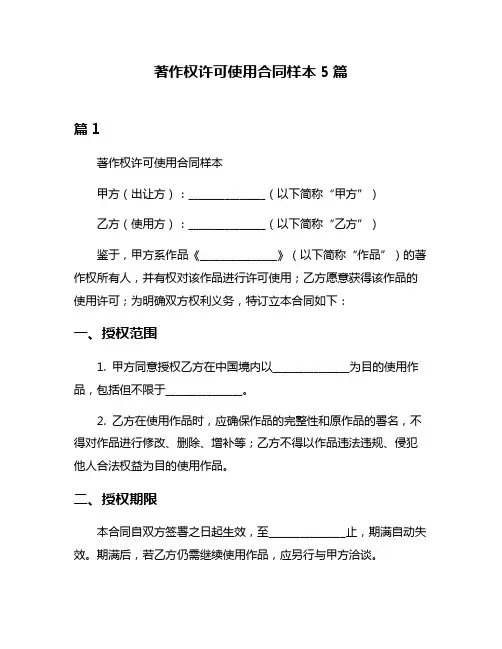 著作权许可使用合同样本 5 篇

篇 1

著作权许可使用合同样本

甲方（出让方）：______________（以下简称“甲方”）

乙方（使用方）：______________（以下简称“乙方”）

鉴于，甲方系作品《______________》（以下简称“作品”）的著作权所有人，并有权对该作品进行许可使用；乙方愿意获得该作品的使用许可；为明确双方权利义务，特订立本合同如下：

一、授权范围

1. 甲方同意授权乙方在中国境内以______________为目的使用作品，包括但不限于______________。

2. 乙方在使用作品时，应确保作品的完整性和原作品的署名，不得对作品进行修改、删除、增补等；乙方不得以作品违法违规、侵犯他人合法权益为目的使用作品。

二、授权期限

本合同自双方签署之日起生效，至______________止，期满自动失效。期满后，若乙方仍需继续使用作品，应另行与甲方洽谈。